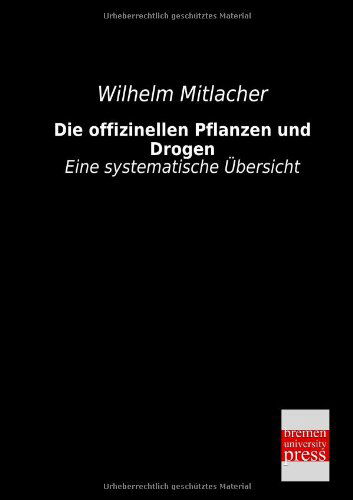 Urheberrechtlich geschütztes Material

Wilhelm Mitlacher

Die offizinellen Pflanzen und Drogen

Eine systematische Übersicht

bremen university press

Urheberrechtlich geschütztes Material